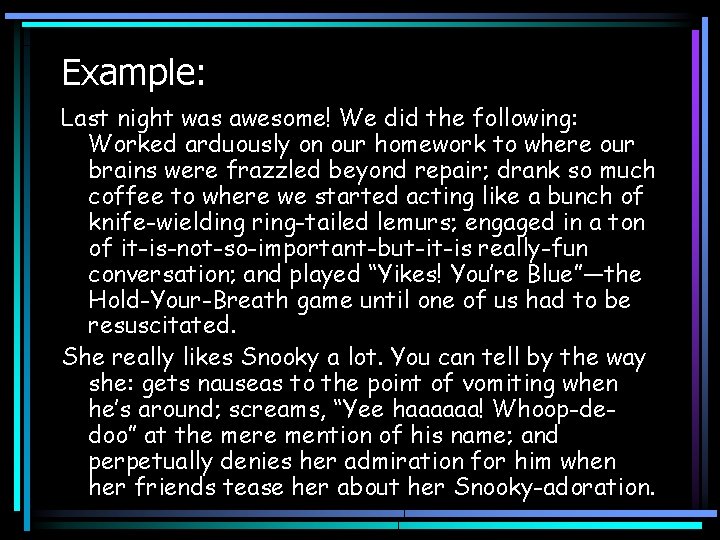 Example:

Last night was awesome! We did the following: Worked arduously on our homework to where our brains were frazzled beyond repair; drank so much coffee to where we started acting like a bunch of knife-wielding ring-tailed lemurs; engaged in a ton of it-is-not-so-important-but-it-is really-fun conversation; and played "Yikes! You're Blue"—the Hold-Your-Breath game until one of us had to be resuscitated.

She really likes Snooky a lot. You can tell by the way she: gets nauseas to the point of vomiting when he's around; screams, "Yee haaaaaa! Whoop-de-doo" at the mere mention of his name; and perpetually denies her admiration for him when her friends tease her about her Snooky-adoration.